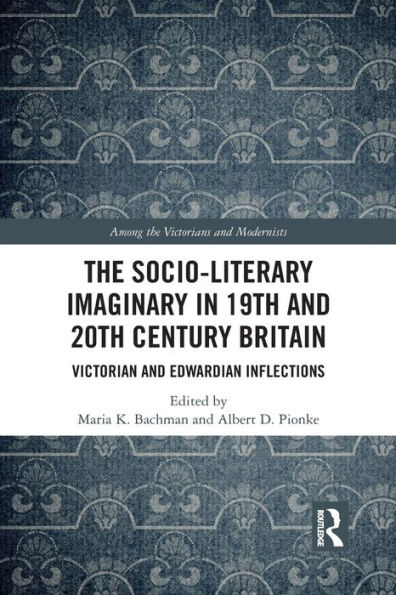 Among the Victorians and Modernists

THE SOCIO-LITERARY IMAGINARY IN 19TH AND 20TH CENTURY BRITAIN

VICTORIAN AND EDWARDIAN INFLECTIONS

Edited by
Maria K. Bachman and Albert D. Pionke

ROUTLEDGE